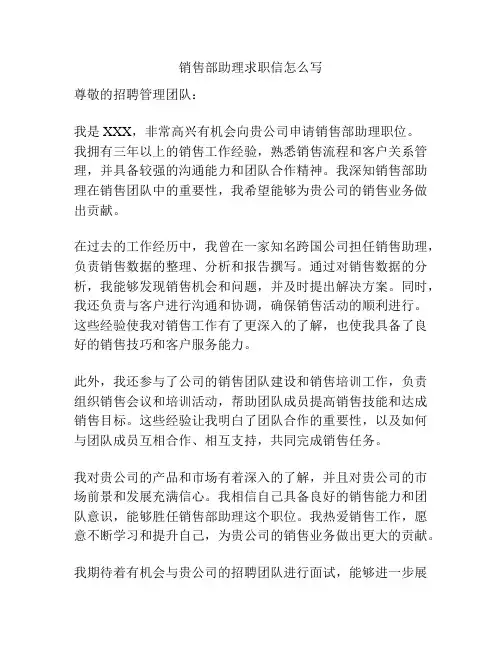 销售部助理求职信怎么写

尊敬的招聘管理团队：

我是 XXX，非常高兴有机会向贵公司申请销售部助理职位。我拥有三年以上的销售工作经验，熟悉销售流程和客户关系管理，并具备较强的沟通能力和团队合作精神。我深知销售部助理在销售团队中的重要性，我希望能够为贵公司的销售业务做出贡献。

在过去的工作经历中，我曾在一家知名跨国公司担任销售助理，负责销售数据的整理、分析和报告撰写。通过对销售数据的分析，我能够发现销售机会和问题，并及时提出解决方案。同时，我还负责与客户进行沟通和协调，确保销售活动的顺利进行。这些经验使我对销售工作有了更深入的了解，也使我具备了良好的销售技巧和客户服务能力。

此外，我还参与了公司的销售团队建设和销售培训工作，负责组织销售会议和培训活动，帮助团队成员提高销售技能和达成销售目标。这些经验让我明白了团队合作的重要性，以及如何与团队成员互相合作、相互支持，共同完成销售任务。

我对贵公司的产品和市场有着深入的了解，并且对贵公司的市场前景和发展充满信心。我相信自己具备良好的销售能力和团队意识，能够胜任销售部助理这个职位。我热爱销售工作，愿意不断学习和提升自己，为贵公司的销售业务做出更大的贡献。

我期待着有机会与贵公司的招聘团队进行面试，能够进一步展